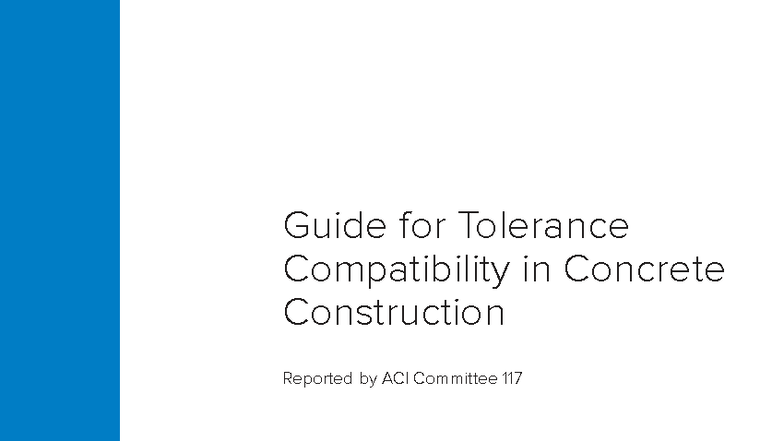 Guide for Tolerance Compatibility in Concrete Construction

Reported by ACI Committee 117